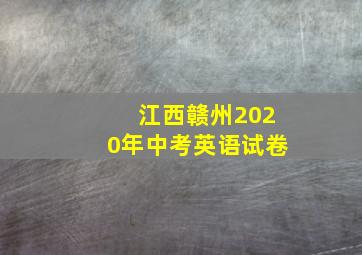 江西赣州2020年中考英语试卷